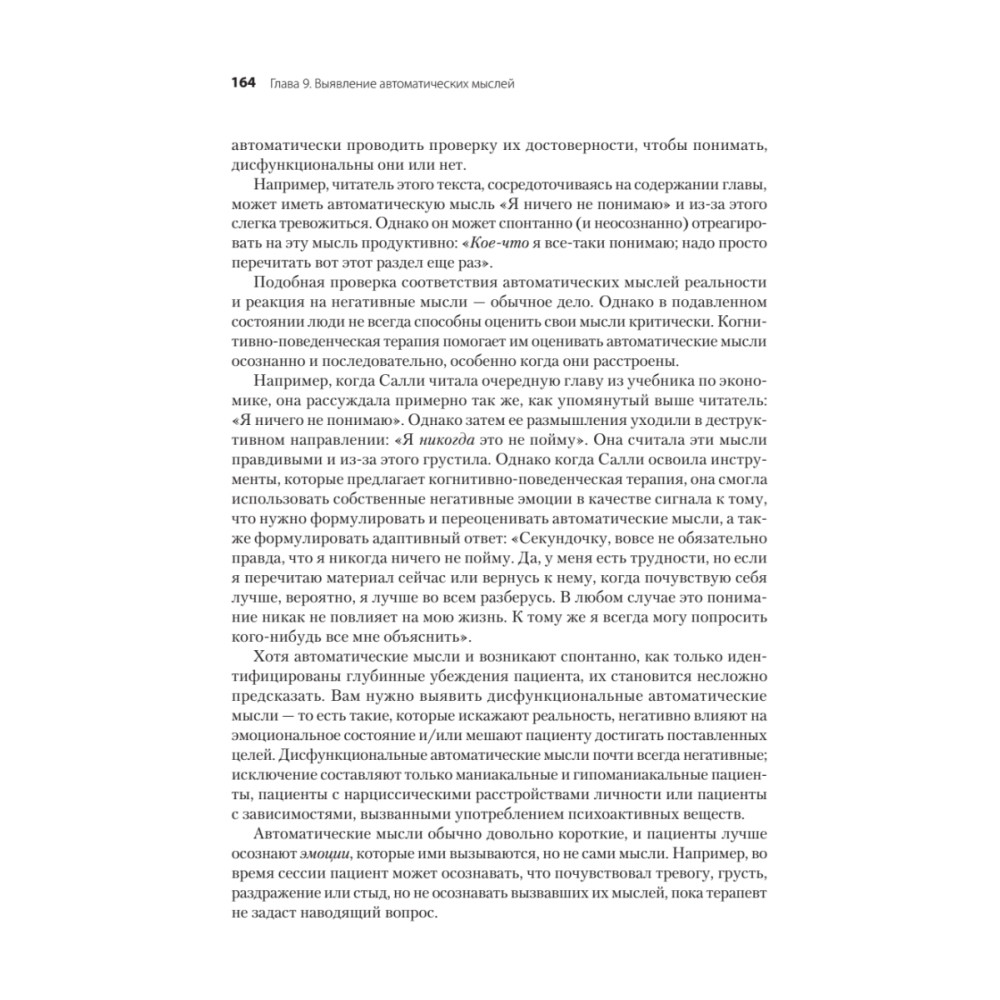 164 Глава 9. Выявление автоматических мыслей

автоматически проводить проверку их достоверности, чтобы понимать, дисфункциональны они или нет.

Например, читатель этого текста, сосредоточиваясь на содержании главы, может иметь автоматическую мысль «Я ничего не понимаю» и из-за этого слегка тревожиться. Однако он может спонтанно (и неосознанно) отреагировать на эту мысль продуктивно: «Кое-что я все-таки понимаю; надо просто перечитать вот этот раздел еще раз».

Подобная проверка соответствия автоматических мыслей реальности и реакция на негативные мысли — обычное дело. Однако в подавленном состоянии люди не всегда способны оценить свои мысли критически. Когнитивно-поведенческая терапия помогает им оценивать автоматические мысли осознанно и последовательно, особенно когда они расстроены.

Например, когда Салли читала очередную главу из учебника по экономике, она рассуждала примерно так же, как упомянутый выше читатель: «Я ничего не понимаю». Однако затем ее размышления уходили в деструктивном направлении: «Я никогда это не пойму». Она считала эти мысли правдивыми и из-за этого грустила. Однако когда Салли освоила инструменты, которые предлагает когнитивно-поведенческая терапия, она смогла использовать собственные негативные эмоции в качестве сигнала к тому, что нужно формулировать и переоценивать автоматические мысли, а также формулировать адаптивный ответ: «Секундочку, вовсе не обязательно правда, что я никогда ничего не пойму. Да, у меня есть трудности, но если я перечитаю материал сейчас или вернусь к нему, когда почувствую себя лучше, вероятно, я лучше во всем разберусь. В любом случае это понимание никак не повлияет на мою жизнь. К тому же я всегда могу попросить кого-нибудь все мне объяснить».

Хотя автоматические мысли и возникают спонтанно, как только идентифицированы глубинные убеждения пациента, их становится несложно предсказать. Вам нужно выявить дисфункциональные автоматические мысли — то есть такие, которые искажают реальность, негативно влияют на эмоциональное состояние и/или мешают пациенту достигать поставленных целей. Дисфункциональные автоматические мысли почти всегда негативные; исключение составляют только маниакальные и гипоманиакальные пациенты, пациенты с нарциссическими расстройствами личности или пациенты с зависимостями, вызванными употреблением психоактивных веществ.

Автоматические мысли обычно довольно короткие, и пациенты лучше осознают эмоции, которые ими вызываются, но не сами мысли. Например, во время сессии пациент может осознавать, что почувствовал тревогу, грусть, раздражение или стыд, но не осознавать вызвавших их мыслей, пока терапевт не задаст наводящий вопрос.